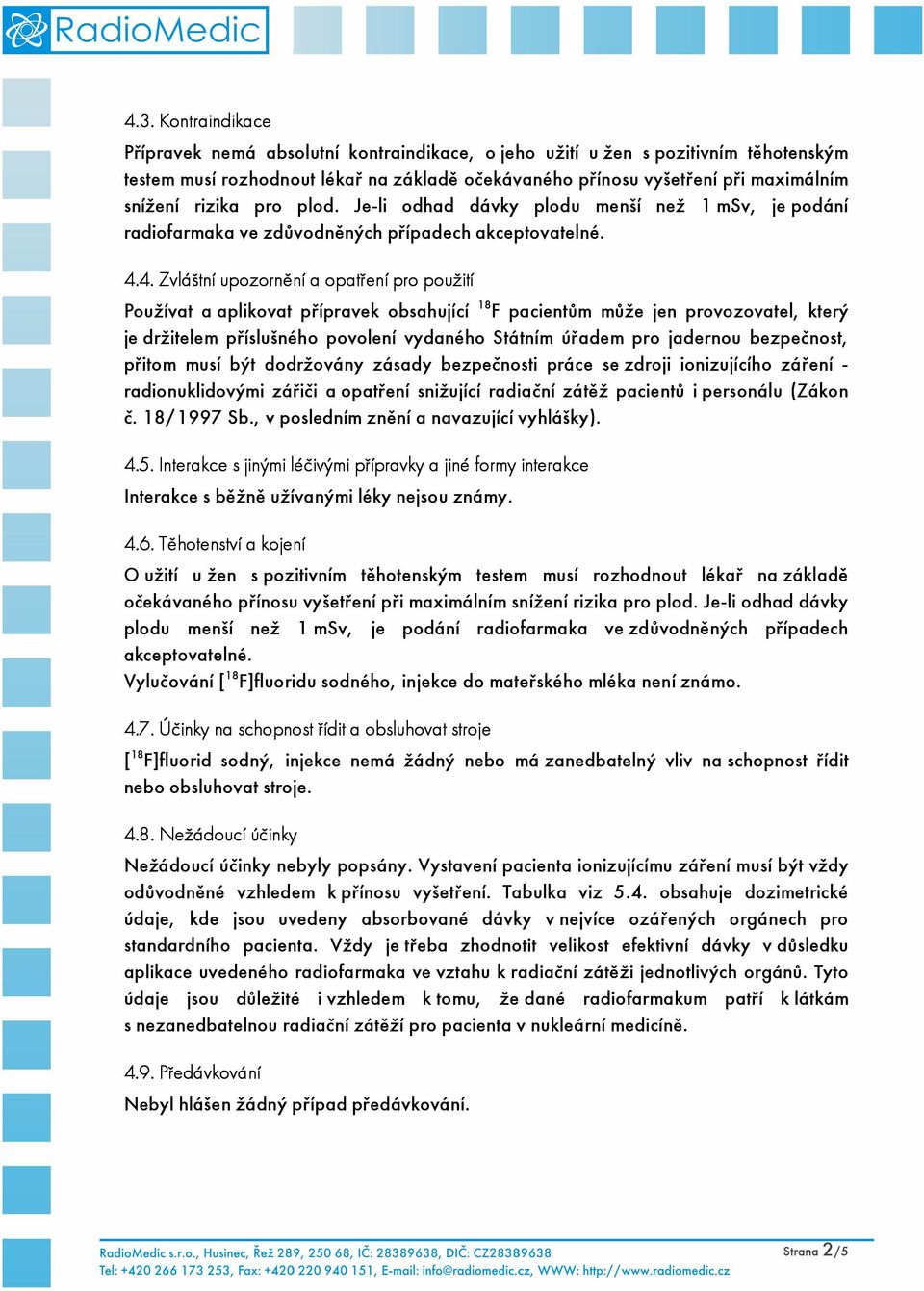 RadioMedic

4.3. Kontraindikace

Přípravek nemá absolutní kontraindikace, o jeho užití u žen s pozitivním těhotenským testem musí rozhodnout lékař na základě očekávaného přínosu vyšetření při maximálním snížení rizika pro plod. Je-li odhad dávky plodu menší než 1 mSv, je podání radiofarmaka ve zdůvodněných případech akceptovatelné.

4.4. Zvláštní upozornění a opatření pro použití

Používat a aplikovat přípravek obsahující $^{18}$F pacientům může jen provozovatel, který je držitelem příslušného povolení vydaného Státním úřadem pro jadernou bezpečnost, přitom musí být dodržovány zásady bezpečnosti práce se zdroji ionizujícího záření - radionuklidovými zářiči a opatření snižující radiační zátěž pacientů i personálu (Zákon č. 18/1997 Sb., v posledním znění a navazující vyhlášky).

4.5. Interakce s jinými léčivými přípravky a jiné formy interakce

Interakce s běžně užívanými léky nejsou známy.

4.6. Těhotenství a kojení

O užití u žen s pozitivním těhotenským testem musí rozhodnout lékař na základě očekávaného přínosu vyšetření při maximálním snížení rizika pro plod. Je-li odhad dávky plodu menší než 1 mSv, je podání radiofarmaka ve zdůvodněných případech akceptovatelné.
Vylučování [$^{18}$F]fluoridu sodného, injekce do mateřského mléka není známo.

4.7. Účinky na schopnost řídit a obsluhovat stroje

[$^{18}$F]fluorid sodný, injekce nemá žádný nebo má zanedbatelný vliv na schopnost řídit nebo obsluhovat stroje.

4.8. Nežádoucí účinky

Nežádoucí účinky nebyly popsány. Vystavení pacienta ionizujícímu záření musí být vždy odůvodněné vzhledem k přínosu vyšetření. Tabulka viz 5.4. obsahuje dozimetrické údaje, kde jsou uvedeny absorbované dávky v nejvíce ozářených orgánech pro standardního pacienta. Vždy je třeba zhodnotit velikost efektivní dávky v důsledku aplikace uvedeného radiofarmaka ve vztahu k radiační zátěži jednotlivých orgánů. Tyto údaje jsou důležité i vzhledem k tomu, že dané radiofarmakum patří k látkám s nezanedbatelnou radiační zátěží pro pacienta v nukleární medicíně.

4.9. Předávkování

Nebyl hlášen žádný případ předávkování.

RadioMedic s.r.o., Husinec, Řež 289, 250 68, IČ: 28389638, DIČ: CZ28389638
Tel: +420 266 173 253, Fax: +420 220 940 151, E-mail: info@radiomedic.cz, WWW: http://www.radiomedic.cz

Strana 2/5